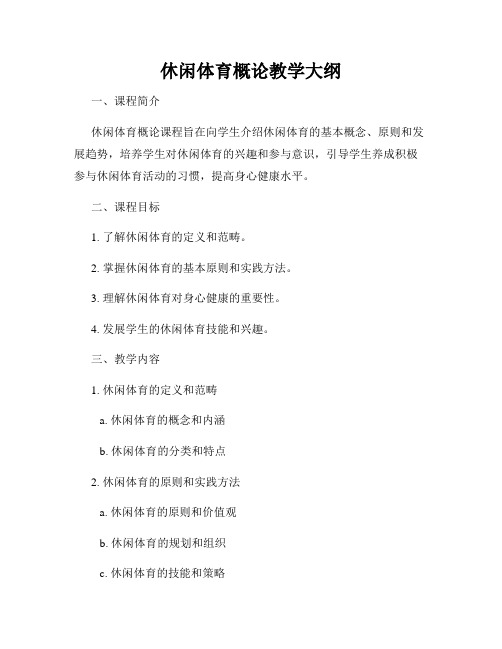 休闲体育概论教学大纲

一、课程简介

休闲体育概论课程旨在向学生介绍休闲体育的基本概念、原则和发展趋势，培养学生对休闲体育的兴趣和参与意识，引导学生养成积极参与休闲体育活动的习惯，提高身心健康水平。

二、课程目标

1. 了解休闲体育的定义和范畴。

2. 掌握休闲体育的基本原则和实践方法。

3. 理解休闲体育对身心健康的重要性。

4. 发展学生的休闲体育技能和兴趣。

三、教学内容

1. 休闲体育的定义和范畴

a. 休闲体育的概念和内涵

b. 休闲体育的分类和特点

2. 休闲体育的原则和实践方法

a. 休闲体育的原则和价值观

b. 休闲体育的规划和组织

c. 休闲体育的技能和策略